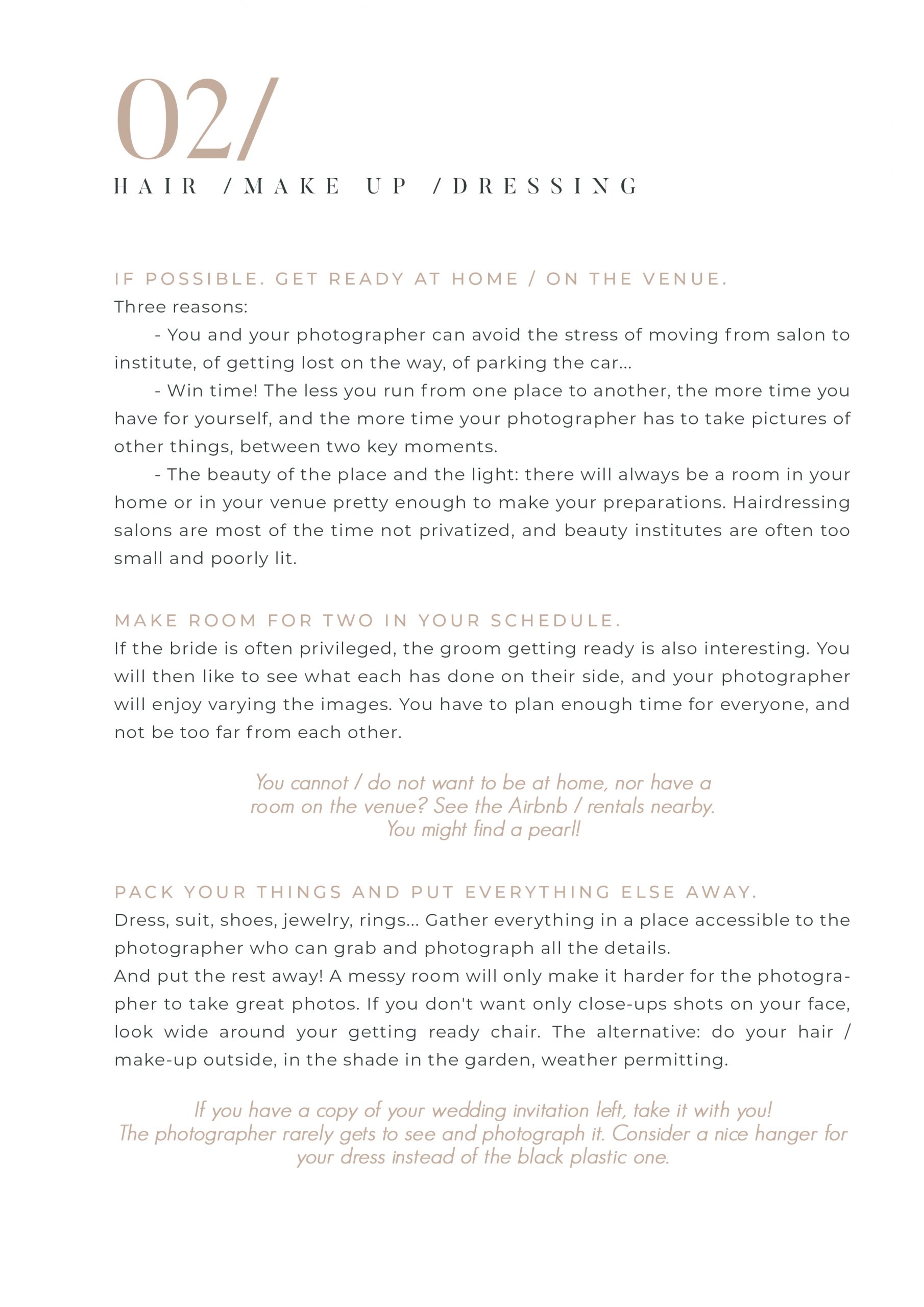 02/

HAIR /MAKE UP /DRESSING

IF POSSIBLE. GET READY AT HOME / ON THE VENUE.
Three reasons:
- You and your photographer can avoid the stress of moving from salon to institute, of getting lost on the way, of parking the car...
- Win time! The less you run from one place to another, the more time you have for yourself, and the more time your photographer has to take pictures of other things, between two key moments.
- The beauty of the place and the light: there will always be a room in your home or in your venue pretty enough to make your preparations. Hairdressing salons are most of the time not privatized, and beauty institutes are often too small and poorly lit.

MAKE ROOM FOR TWO IN YOUR SCHEDULE.
If the bride is often privileged, the groom getting ready is also interesting. You will then like to see what each has done on their side, and your photographer will enjoy varying the images. You have to plan enough time for everyone, and not be too far from each other.

You cannot / do not want to be at home, nor have a room on the venue? See the Airbnb / rentals nearby. You might find a pearl!

PACK YOUR THINGS AND PUT EVERYTHING ELSE AWAY.
Dress, suit, shoes, jewelry, rings... Gather everything in a place accessible to the photographer who can grab and photograph all the details.
And put the rest away! A messy room will only make it harder for the photographer to take great photos. If you don't want only close-ups shots on your face, look wide around your getting ready chair. The alternative: do your hair / make-up outside, in the shade in the garden, weather permitting.

If you have a copy of your wedding invitation left, take it with you! The photographer rarely gets to see and photograph it. Consider a nice hanger for your dress instead of the black plastic one.